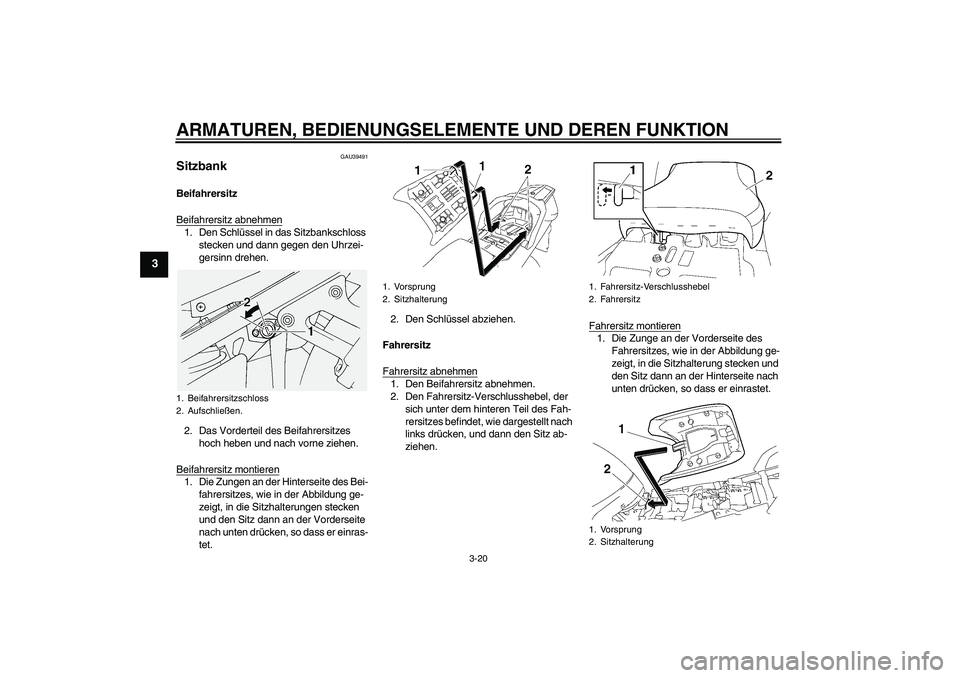 ARMATUREN, BEDIENUNGSELEMENTE UND DEREN FUNKTION

3

GAU39491

Sitzbank

Beifahrersitz

Beifahrersitz abnehmen
1. Den Schlüssel in das Sitzbankschloss stecken und dann gegen den Uhrzeigersinn drehen.

2
1

1. Beifahrersitzschloss
2. Aufschließen.

2. Das Vorderteil des Beifahrersitzes hoch heben und nach vorne ziehen.

Beifahrersitz montieren
1. Die Zungen an der Hinterseite des Beifahrersitzes, wie in der Abbildung gezeigt, in die Sitzhalterungen stecken und den Sitz dann an der Vorderseite nach unten drücken, so dass er einrastet.

1
1
2

1. Vorsprung
2. Sitzhalterung

2. Den Schlüssel abziehen.

Fahrersitz

Fahrersitz abnehmen
1. Den Beifahrersitz abnehmen.
2. Den Fahrersitz-Verschlusshebel, der sich unter dem hinteren Teil des Fahrersitzes befindet, wie dargestellt nach links drücken, und dann den Sitz abziehen.

1
2

1. Fahrersitz-Verschlusshebel
2. Fahrersitz

Fahrersitz montieren
1. Die Zunge an der Vorderseite des Fahrersitzes, wie in der Abbildung gezeigt, in die Sitzhalterung stecken und den Sitz dann an der Hinterseite nach unten drücken, so dass er einrastet.

1
2

1. Vorsprung
2. Sitzhalterung

3-20

carmanualsonline.info